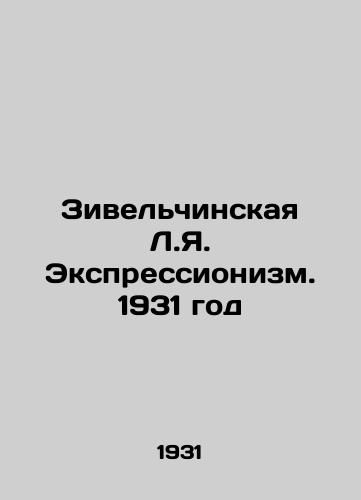 Зивельчинская Л.Я. Экспрессионизм. 1931 год

1931